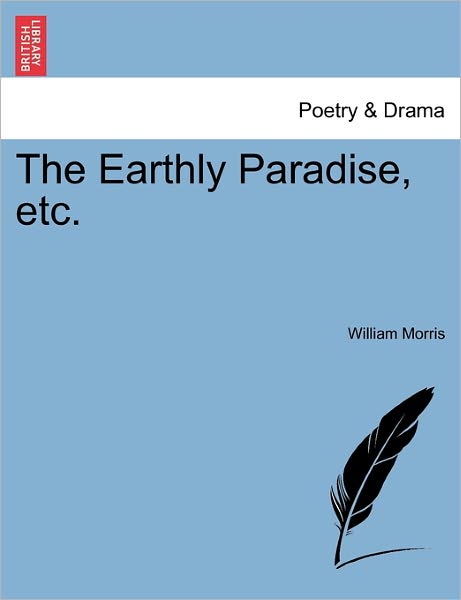 BRITISH LIBRARY

Poetry & Drama

The Earthly Paradise, etc.

William Morris